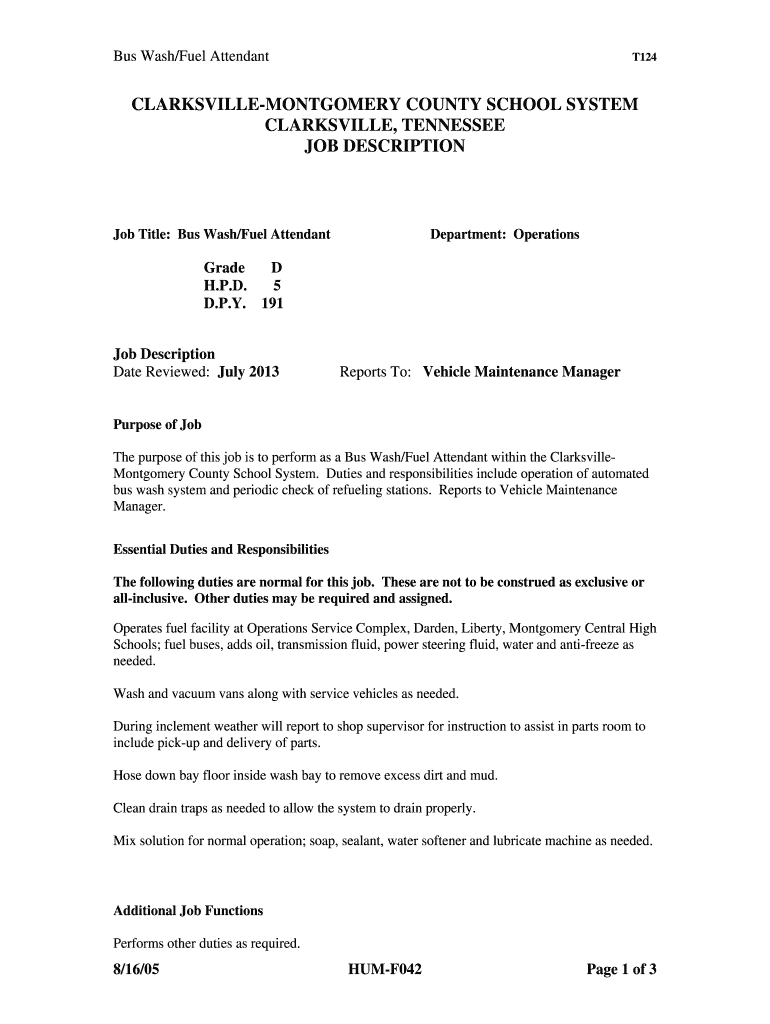 Bus Wash/Fuel Attendant T124

CLARKSVILLE-MONTGOMERY COUNTY SCHOOL SYSTEM
CLARKSVILLE, TENNESSEE
JOB DESCRIPTION

Job Title: Bus Wash/Fuel Attendant Department: Operations

Grade D
H.P.D. 5
D.P.Y. 191

Job Description
Date Reviewed: July 2013 Reports To: Vehicle Maintenance Manager

Purpose of Job

The purpose of this job is to perform as a Bus Wash/Fuel Attendant within the Clarksville-Montgomery County School System. Duties and responsibilities include operation of automated bus wash system and periodic check of refueling stations. Reports to Vehicle Maintenance Manager.

Essential Duties and Responsibilities

The following duties are normal for this job. These are not to be construed as exclusive or all-inclusive. Other duties may be required and assigned.

Operates fuel facility at Operations Service Complex, Darden, Liberty, Montgomery Central High Schools; fuel buses, adds oil, transmission fluid, power steering fluid, water and anti-freeze as needed.

Wash and vacuum vans along with service vehicles as needed.

During inclement weather will report to shop supervisor for instruction to assist in parts room to include pick-up and delivery of parts.

Hose down bay floor inside wash bay to remove excess dirt and mud.

Clean drain traps as needed to allow the system to drain properly.

Mix solution for normal operation; soap, sealant, water softener and lubricate machine as needed.

Additional Job Functions

Performs other duties as required.

8/16/05 HUM-F042 Page 1 of 3